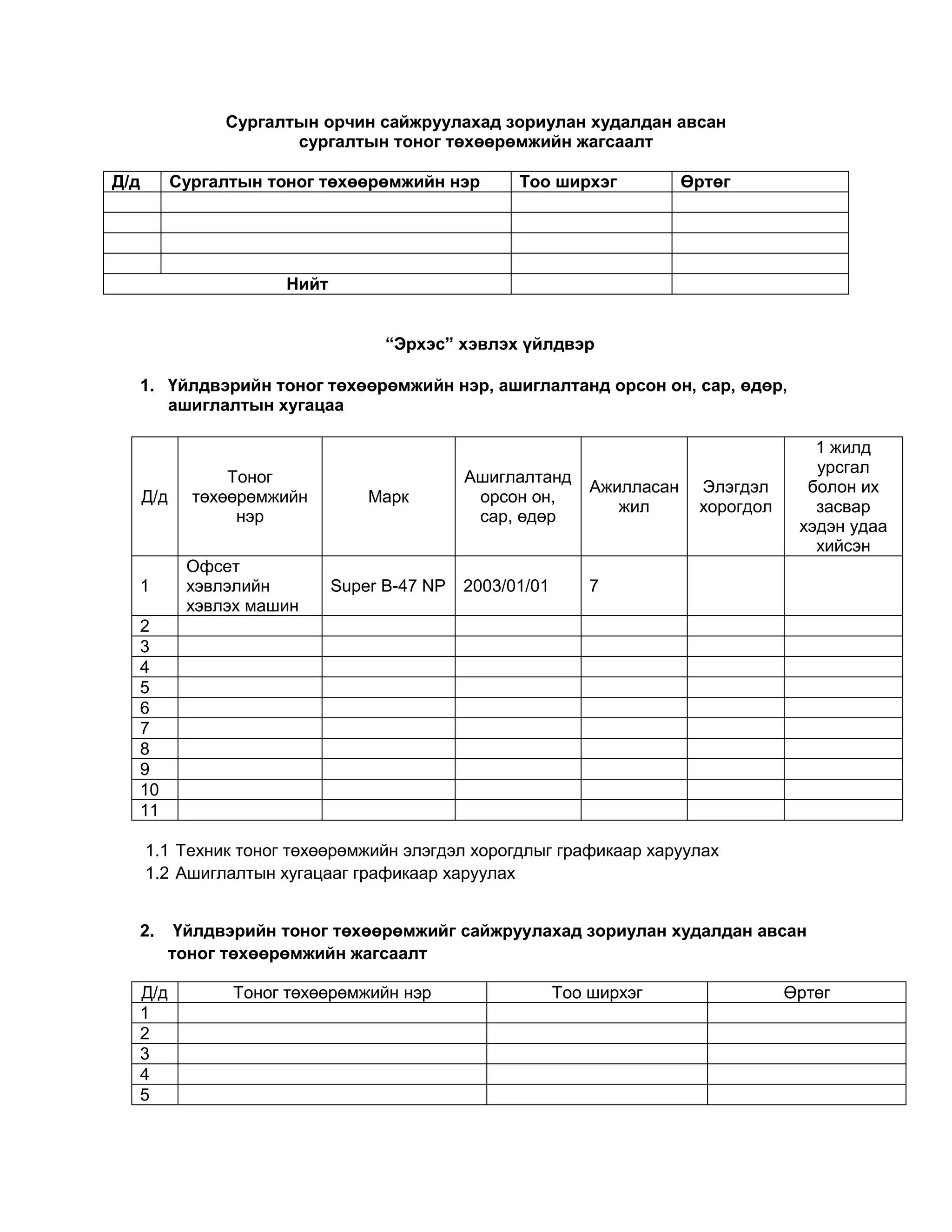 Сургалтын орчин сайжруулахад зориулан худалдан авсан сургалтын тоног төхөөрөмжийн жагсаалт

| Д/д | Сургалтын тоног төхөөрөмжийн нэр | Тоо ширхэг | Өртөг |
|---|---|---|---|
| | | | |
| | | | |
| | | | |
| | | | |
| Нийт | | | |

“Эрхэс” хэвлэх үйлдвэр

1. Үйлдвэрийн тоног төхөөрөмжийн нэр, ашиглалтанд орсон он, сар, өдөр, ашиглалтын хугацаа

| Д/д | Тоног төхөөрөмжийн нэр | Марк | Ашиглалтанд орсон он, сар, өдөр | Ажилласан жил | Элэгдэл хорогдол | 1 жилд урсгал болон их засвар хэдэн удаа хийсэн |
|---|---|---|---|---|---|---|
| 1 | Офсет хэвлэлийн хэвлэх машин | Super B-47 NP | 2003/01/01 | 7 | | |
| 2 | | | | | | |
| 3 | | | | | | |
| 4 | | | | | | |
| 5 | | | | | | |
| 6 | | | | | | |
| 7 | | | | | | |
| 8 | | | | | | |
| 9 | | | | | | |
| 10 | | | | | | |
| 11 | | | | | | |

1.1 Техник тоног төхөөрөмжийн элэгдэл хорогдлыг графикаар харуулах
1.2 Ашиглалтын хугацааг графикаар харуулах

2. Үйлдвэрийн тоног төхөөрөмжийг сайжруулахад зориулан худалдан авсан тоног төхөөрөмжийн жагсаалт

| Д/д | Тоног төхөөрөмжийн нэр | Тоо ширхэг | Өртөг |
|---|---|---|---|
| 1 | | | |
| 2 | | | |
| 3 | | | |
| 4 | | | |
| 5 | | | |